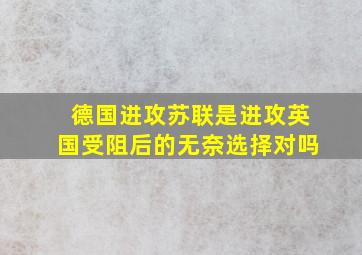 德国进攻苏联是进攻英国受阻后的无奈选择对吗